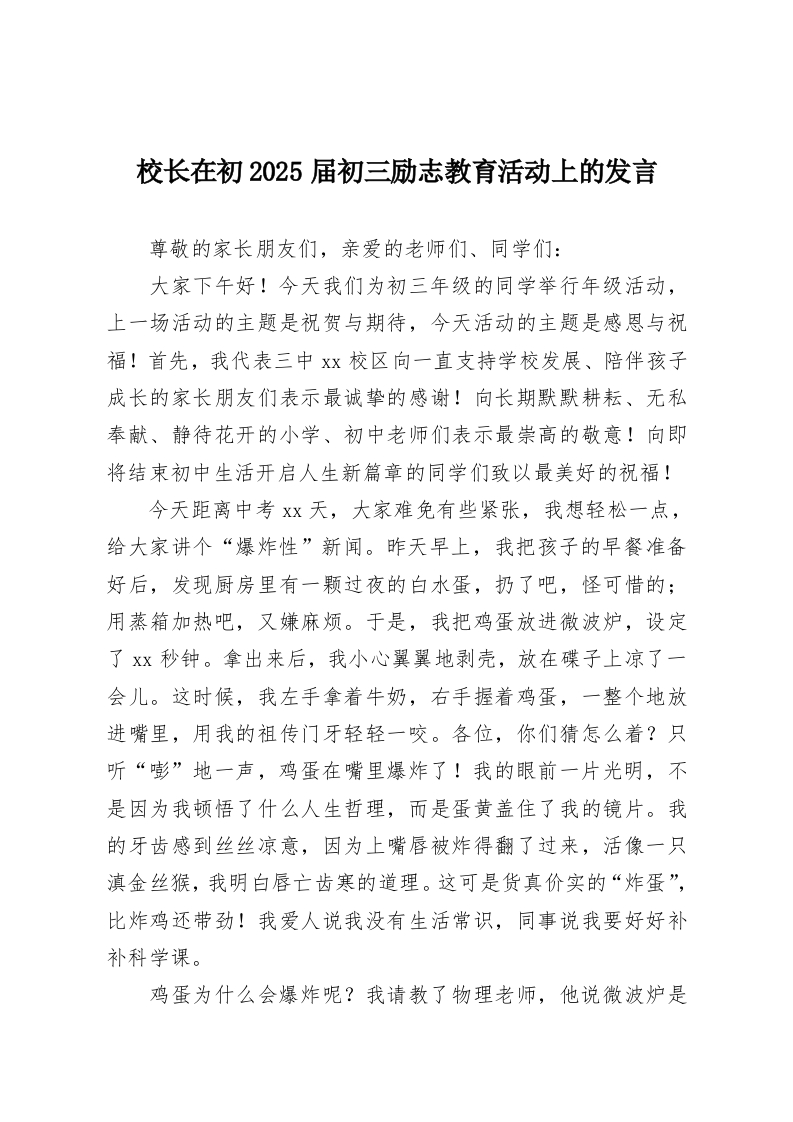 校长在初2025届初三励志教育活动上的发言

尊敬的家长朋友们，亲爱的老师们、同学们：

大家下午好！今天我们为初三年级的同学举行年级活动，上一场活动的主题是祝贺与期待，今天活动的主题是感恩与祝福！首先，我代表三中xx校区向一直支持学校发展、陪伴孩子成长的家长朋友们表示最诚挚的感谢！向长期默默耕耘、无私奉献、静待花开的小学、初中老师们表示最崇高的敬意！向即将结束初中生活开启人生新篇章的同学们致以最美好的祝福！

今天距离中考xx天，大家难免有些紧张，我想轻松一点，给大家讲个“爆炸性”新闻。昨天早上，我把孩子的早餐准备好后，发现厨房里有一颗过夜的白水蛋，扔了吧，怪可惜的；用蒸箱加热吧，又嫌麻烦。于是，我把鸡蛋放进微波炉，设定了xx秒钟。拿出来后，我小心翼翼地剥壳，放在碟子上凉了一会儿。这时候，我左手拿着牛奶，右手握着鸡蛋，一整个地放进嘴里，用我的祖传门牙轻轻一咬。各位，你们猜怎么着？只听“嘭”地一声，鸡蛋在嘴里爆炸了！我的眼前一片光明，不是因为我顿悟了什么人生哲理，而是蛋黄盖住了我的镜片。我的牙齿感到丝丝凉意，因为上嘴唇被炸得翻了过来，活像一只滇金丝猴，我明白唇亡齿寒的道理。这可是货真价实的“炸蛋”，比炸鸡还带劲！我爱人说我没有生活常识，同事说我要好好补补科学课。

鸡蛋为什么会爆炸呢？我请教了物理老师，他说微波炉是